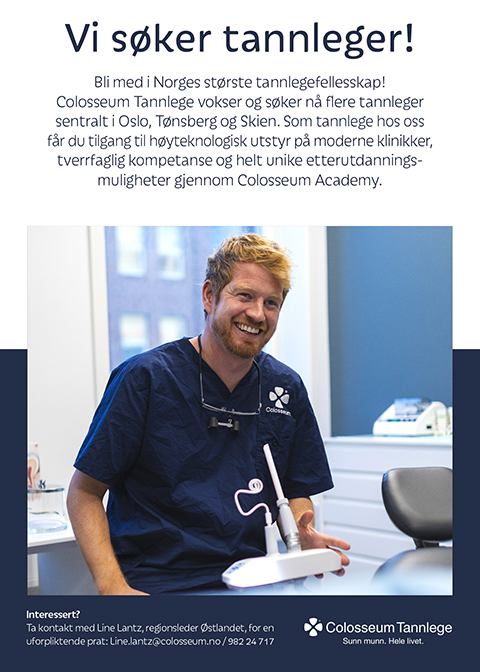 Vi søker tannleger!

Bli med i Norges største tannlegefellesskap! Colosseum Tannlege vokser og søker nå flere tannleger sentralt i Oslo, Tønsberg og Skien. Som tannlege hos oss får du tilgang til høyteknologisk utstyr på moderne klinikker, tverrfaglig kompetanse og helt unike etterutdanningsmuligheter gjennom Colosseum Academy.

Colosseum

Interessert?
Ta kontakt med Line Lantz, regionsleder Østlandet, for en uforpliktende prat: Line.lantz@colosseum.no / 982 24 717

Colosseum Tannlege
Sunn munn. Hele livet.